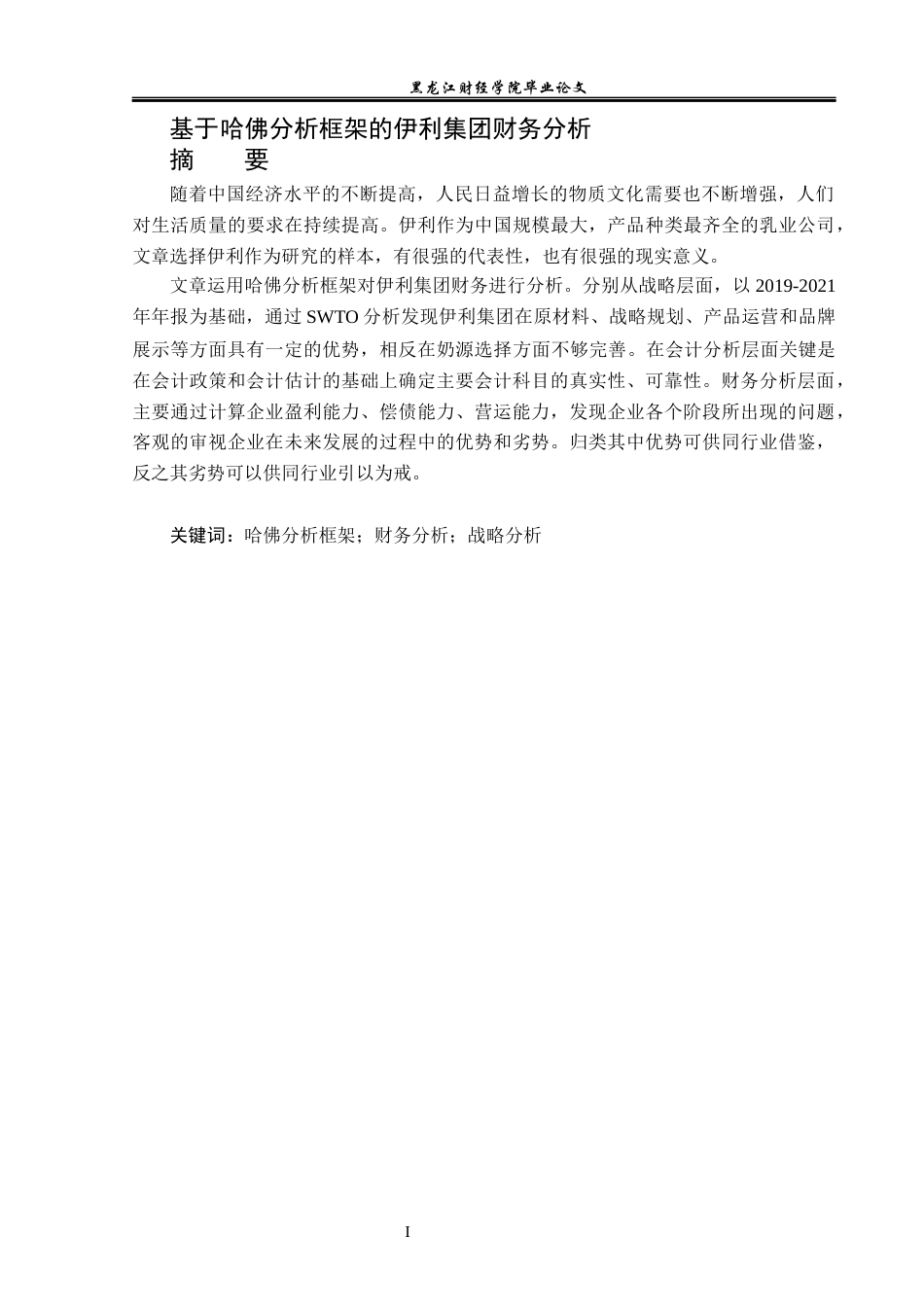 黑龙江财经学院毕业论文

基于哈佛分析框架的伊利集团财务分析

摘　　要

随着中国经济水平的不断提高，人民日益增长的物质文化需要也不断增强，人们对生活质量的要求在持续提高。伊利作为中国规模最大，产品种类最齐全的乳业公司，文章选择伊利作为研究的样本，有很强的代表性，也有很强的现实意义。

文章运用哈佛分析框架对伊利集团财务进行分析。分别从战略层面，以 2019-2021 年年报为基础，通过 SWTO 分析发现伊利集团在原材料、战略规划、产品运营和品牌展示等方面具有一定的优势，相反在奶源选择方面不够完善。在会计分析层面关键是在会计政策和会计估计的基础上确定主要会计科目的真实性、可靠性。财务分析层面，主要通过计算企业盈利能力、偿债能力、营运能力，发现企业各个阶段所出现的问题，客观的审视企业在未来发展的过程中的优势和劣势。归类其中优势可供同行业借鉴，反之其劣势可以供同行业引以为戒。

关键词：哈佛分析框架；财务分析；战略分析

I